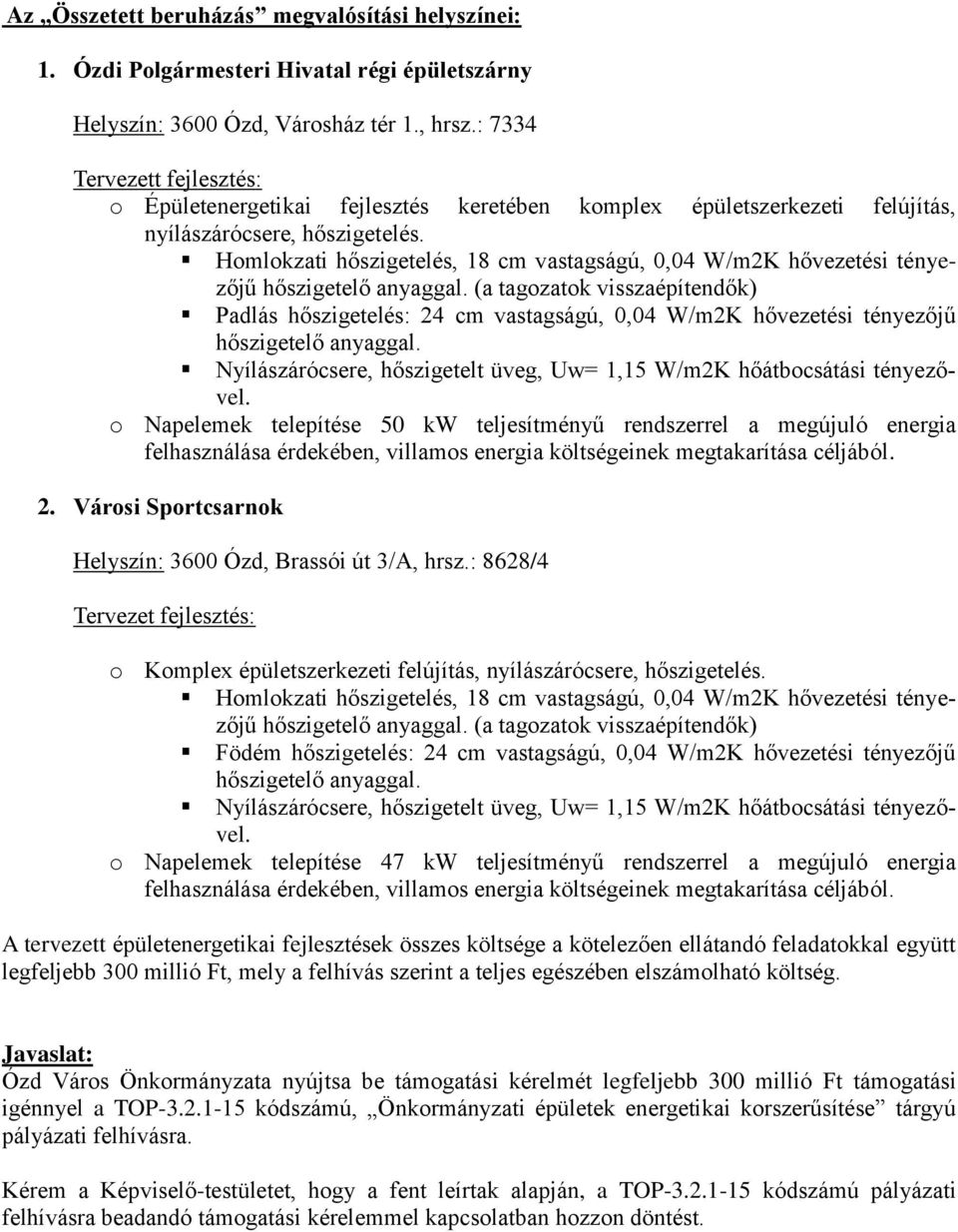 Az „Összetett beruházás” megvalósítási helyszínei:

1. Ózdi Polgármesteri Hivatal régi épületszárny

Helyszín: 3600 Ózd, Városház tér 1., hrsz.: 7334

Tervezett fejlesztés:

o Épületenergetikai fejlesztés keretében komplex épületszerkezeti felújítás, nyílászárócsere, hőszigetelés.

▪ Homlokzati hőszigetelés, 18 cm vastagságú, 0,04 W/m2K hővezetési tényezőjű hőszigetelő anyaggal. (a tagozatok visszaépítendők)

▪ Padlás hőszigetelés: 24 cm vastagságú, 0,04 W/m2K hővezetési tényezőjű hőszigetelő anyaggal.

▪ Nyílászárócsere, hőszigetelt üveg, Uw= 1,15 W/m2K hőátbocsátási tényezővel.

o Napelemek telepítése 50 kW teljesítményű rendszerrel a megújuló energia felhasználása érdekében, villamos energia költségeinek megtakarítása céljából.

2. Városi Sportcsarnok

Helyszín: 3600 Ózd, Brassói út 3/A, hrsz.: 8628/4

Tervezet fejlesztés:

o Komplex épületszerkezeti felújítás, nyílászárócsere, hőszigetelés.

▪ Homlokzati hőszigetelés, 18 cm vastagságú, 0,04 W/m2K hővezetési tényezőjű hőszigetelő anyaggal. (a tagozatok visszaépítendők)

▪ Födém hőszigetelés: 24 cm vastagságú, 0,04 W/m2K hővezetési tényezőjű hőszigetelő anyaggal.

▪ Nyílászárócsere, hőszigetelt üveg, Uw= 1,15 W/m2K hőátbocsátási tényezővel.

o Napelemek telepítése 47 kW teljesítményű rendszerrel a megújuló energia felhasználása érdekében, villamos energia költségeinek megtakarítása céljából.

A tervezett épületenergetikai fejlesztések összes költsége a kötelezően ellátandó feladatokkal együtt legfeljebb 300 millió Ft, mely a felhívás szerint a teljes egészében elszámolható költség.

Javaslat:
Ózd Város Önkormányzata nyújtsa be támogatási kérelmét legfeljebb 300 millió Ft támogatási igénnyel a TOP-3.2.1-15 kódszámú, „Önkormányzati épületek energetikai korszerűsítése” tárgyú pályázati felhívásra.

Kérem a Képviselő-testületet, hogy a fent leírtak alapján, a TOP-3.2.1-15 kódszámú pályázati felhívásra beadandó támogatási kérelemmel kapcsolatban hozzon döntést.